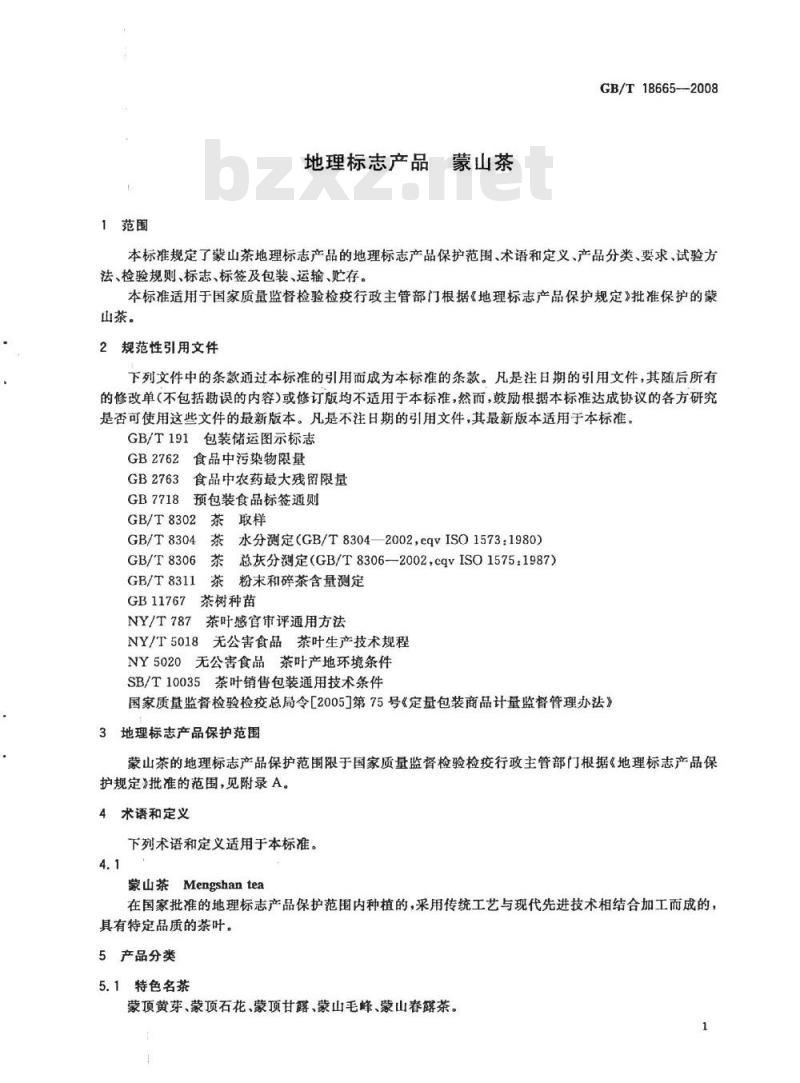 GB/T 18665—2008

bzxz.net

地理标志产品　蒙山茶

1　范围

本标准规定了蒙山茶地理标志产品的地理标志产品保护范围、术语和定义、产品分类、要求、试验方法、检验规则、标志、标签及包装、运输、贮存。

本标准适用于国家质量监督检验检疫行政主管部门根据《地理标志产品保护规定》批准保护的蒙山茶。

2　规范性引用文件

下列文件中的条款通过本标准的引用而成为本标准的条款。凡是注日期的引用文件，其随后所有的修改单(不包括勘误的内容)或修订版均不适用于本标准，然而，鼓励根据本标准达成协议的各方研究是否可使用这些文件的最新版本。凡是不注日期的引用文件，其最新版本适用于本标准。

GB/T 191　包装储运图示标志
GB 2762　食品中污染物限量
GB 2763　食品中农药最大残留限量
GB 7718　预包装食品标签通则
GB/T 8302　茶　取样
GB/T 8304　茶　水分测定(GB/T 8304—2002，eqv ISO 1573:1980)
GB/T 8306　茶　总灰分测定(GB/T 8306—2002，eqv ISO 1575:1987)
GB/T 8311　茶　粉末和碎茶含量测定
GB 11767　茶树种苗
NY/T 787　茶叶感官审评通用方法
NY/T 5018　无公害食品　茶叶生产技术规程
NY 5020　无公害食品　茶叶产地环境条件
SB/T 10035　茶叶销售包装通用技术条件
国家质量监督检验检疫总局令[2005]第75号《定量包装商品计量监督管理办法》

3　地理标志产品保护范围

蒙山茶的地理标志产品保护范围限于国家质量监督检验检疫行政主管部门根据《地理标志产品保护规定》批准的范围，见附录A。

4　术语和定义

下列术语和定义适用于本标准。

4.1

蒙山茶　Mengshan tea

在国家批准的地理标志产品保护范围内种植的，采用传统工艺与现代先进技术相结合加工而成的，具有特定品质的茶叶。

5　产品分类

5.1　特色名茶

蒙顶黄芽、蒙顶石花、蒙顶甘露、蒙山毛峰、蒙山春露茶。

1